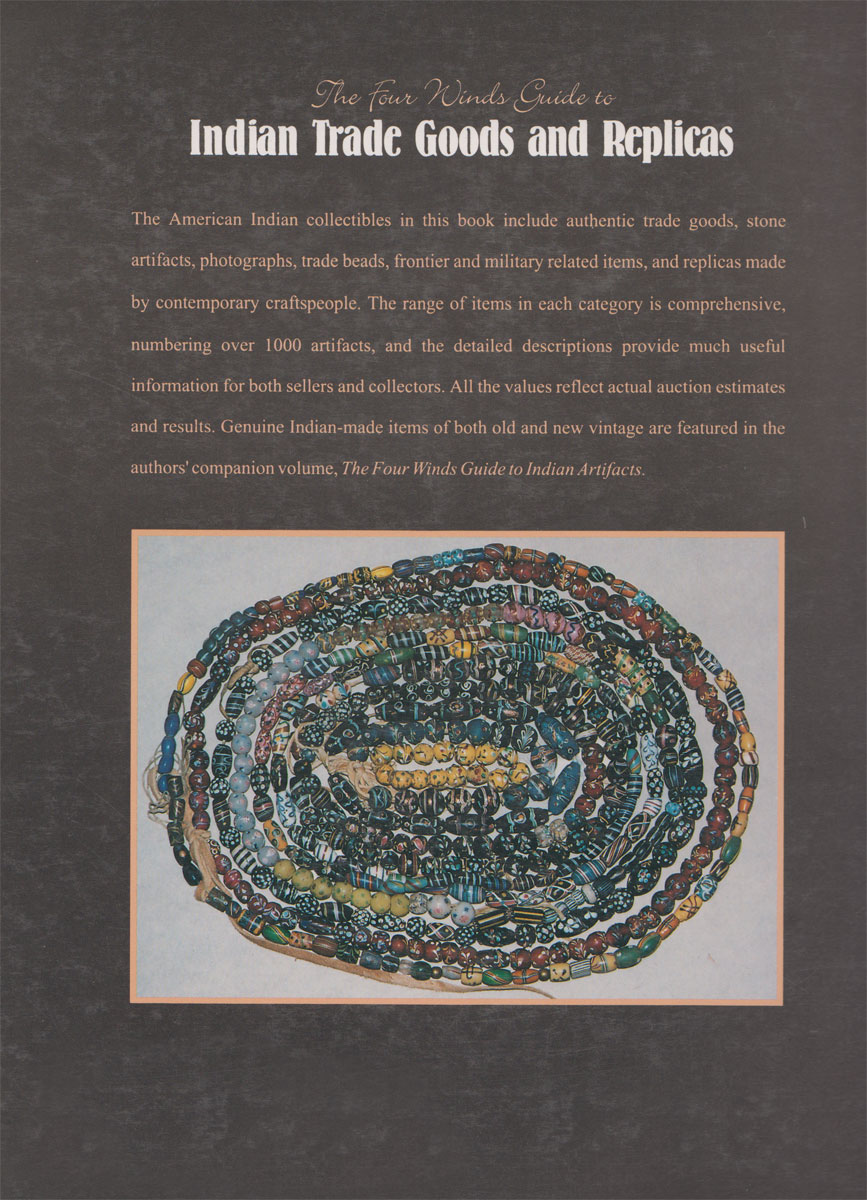 The Four Winds Guide to
Indian Trade Goods and Replicas

The American Indian collectibles in this book include authentic trade goods, stone artifacts, photographs, trade beads, frontier and military related items, and replicas made by contemporary craftspeople. The range of items in each category is comprehensive, numbering over 1000 artifacts, and the detailed descriptions provide much useful information for both sellers and collectors. All the values reflect actual auction estimates and results. Genuine Indian-made items of both old and new vintage are featured in the authors' companion volume, The Four Winds Guide to Indian Artifacts.